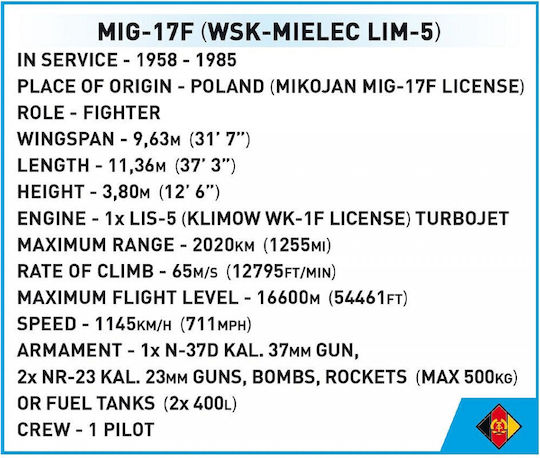 MIG-17F (WSK-MIELEC LIM-5)
IN SERVICE - 1958 - 1985
PLACE OF ORIGIN - POLAND (MIKOJAN MIG-17F LICENSE)
ROLE - FIGHTER
WINGSPAN - 9,63M (31' 7")
LENGTH - 11,36M (37' 3")
HEIGHT - 3,80M (12' 6")
ENGINE - 1x LIS-5 (KLIMOW WK-1F LICENSE) TURBOJET
MAXIMUM RANGE - 2020KM (1255MI)
RATE OF CLIMB - 65M/S (12795FT/MIN)
MAXIMUM FLIGHT LEVEL - 16600M (54461FT)
SPEED - 1145KM/H (711MPH)
ARMAMENT - 1x N-37D KAL. 37MM GUN,
2x NR-23 KAL. 23MM GUNS, BOMBS, ROCKETS (MAX 500KG)
OR FUEL TANKS (2x 400L)
CREW - 1 PILOT